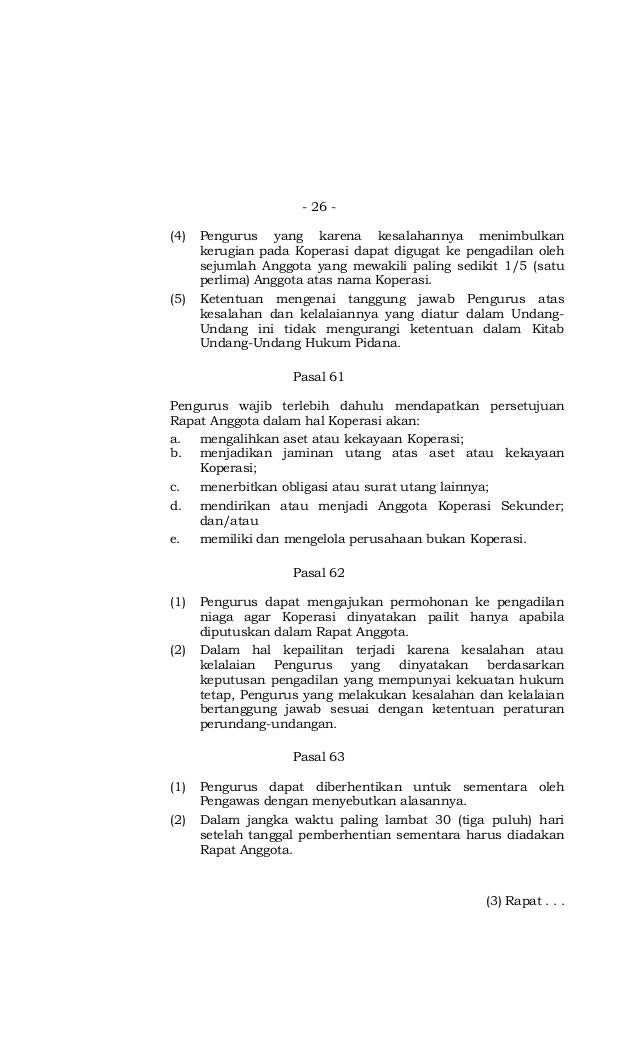 - 26 -

(4) Pengurus yang karena kesalahannya menimbulkan kerugian pada Koperasi dapat digugat ke pengadilan oleh sejumlah Anggota yang mewakili paling sedikit 1/5 (satu perlima) Anggota atas nama Koperasi.

(5) Ketentuan mengenai tanggung jawab Pengurus atas kesalahan dan kelalaiannya yang diatur dalam Undang-Undang ini tidak mengurangi ketentuan dalam Kitab Undang-Undang Hukum Pidana.

Pasal 61

Pengurus wajib terlebih dahulu mendapatkan persetujuan Rapat Anggota dalam hal Koperasi akan:
a. mengalihkan aset atau kekayaan Koperasi;
b. menjadikan jaminan utang atas aset atau kekayaan Koperasi;
c. menerbitkan obligasi atau surat utang lainnya;
d. mendirikan atau menjadi Anggota Koperasi Sekunder; dan/atau
e. memiliki dan mengelola perusahaan bukan Koperasi.

Pasal 62

(1) Pengurus dapat mengajukan permohonan ke pengadilan niaga agar Koperasi dinyatakan pailit hanya apabila diputuskan dalam Rapat Anggota.

(2) Dalam hal kepailitan terjadi karena kesalahan atau kelalaian Pengurus yang dinyatakan berdasarkan keputusan pengadilan yang mempunyai kekuatan hukum tetap, Pengurus yang melakukan kesalahan dan kelalaian bertanggung jawab sesuai dengan ketentuan peraturan perundang-undangan.

Pasal 63

(1) Pengurus dapat diberhentikan untuk sementara oleh Pengawas dengan menyebutkan alasannya.

(2) Dalam jangka waktu paling lambat 30 (tiga puluh) hari setelah tanggal pemberhentian sementara harus diadakan Rapat Anggota.

(3) Rapat . . .